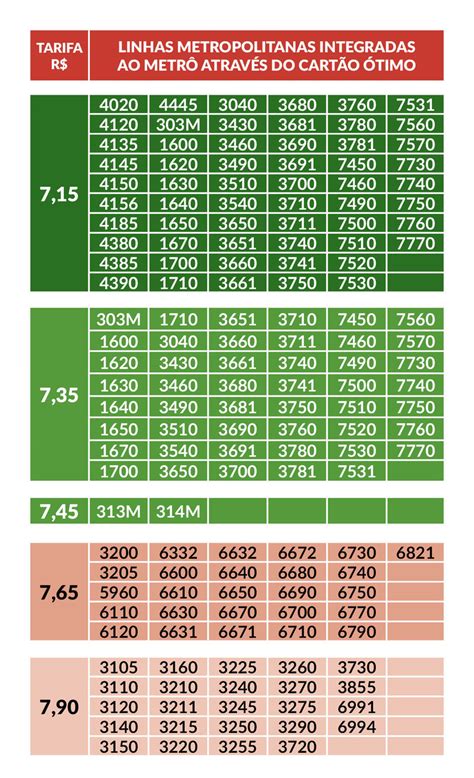 | TARIFA R$ | LINHAS METROPOLITANAS INTEGRADAS AO METRÔ ATRAVÉS DO CARTÃO ÓTIMO | | | | | |
|---|---|---|---|---|---|---|
| 7,15 | 4020 | 4445 | 3040 | 3680 | 3760 | 7531 |
| | 4120 | 303M | 3430 | 3681 | 3780 | 7560 |
| | 4135 | 1600 | 3460 | 3690 | 3781 | 7570 |
| | 4145 | 1620 | 3490 | 3691 | 7450 | 7730 |
| | 4150 | 1630 | 3510 | 3700 | 7460 | 7740 |
| | 4156 | 1640 | 3540 | 3710 | 7490 | 7750 |
| | 4185 | 1650 | 3650 | 3711 | 7500 | 7760 |
| | 4380 | 1670 | 3651 | 3740 | 7510 | 7770 |
| | 4385 | 1700 | 3660 | 3741 | 7520 | |
| | 4390 | 1710 | 3661 | 3750 | 7530 | |
| 7,35 | 303M | 1710 | 3651 | 3710 | 7450 | 7560 |
| | 1600 | 3040 | 3660 | 3711 | 7460 | 7570 |
| | 1620 | 3430 | 3661 | 3740 | 7490 | 7730 |
| | 1630 | 3460 | 3680 | 3741 | 7500 | 7740 |
| | 1640 | 3490 | 3681 | 3750 | 7510 | 7750 |
| | 1650 | 3510 | 3690 | 3760 | 7520 | 7760 |
| | 1670 | 3540 | 3691 | 3780 | 7530 | 7770 |
| | 1700 | 3650 | 3700 | 3781 | 7531 | |
| 7,45 | 313M | 314M | | | | |
| 7,65 | 3200 | 6332 | 6632 | 6672 | 6730 | 6821 |
| | 3205 | 6600 | 6640 | 6680 | 6740 | |
| | 5960 | 6610 | 6650 | 6690 | 6750 | |
| | 6110 | 6630 | 6670 | 6700 | 6770 | |
| | 6120 | 6631 | 6671 | 6710 | 6790 | |
| 7,90 | 3105 | 3160 | 3225 | 3260 | 3730 | |
| | 3110 | 3210 | 3240 | 3270 | 3855 | |
| | 3120 | 3211 | 3245 | 3275 | 6991 | |
| | 3140 | 3215 | 3250 | 3290 | 6994 | |
| | 3150 | 3220 | 3255 | 3720 | | |